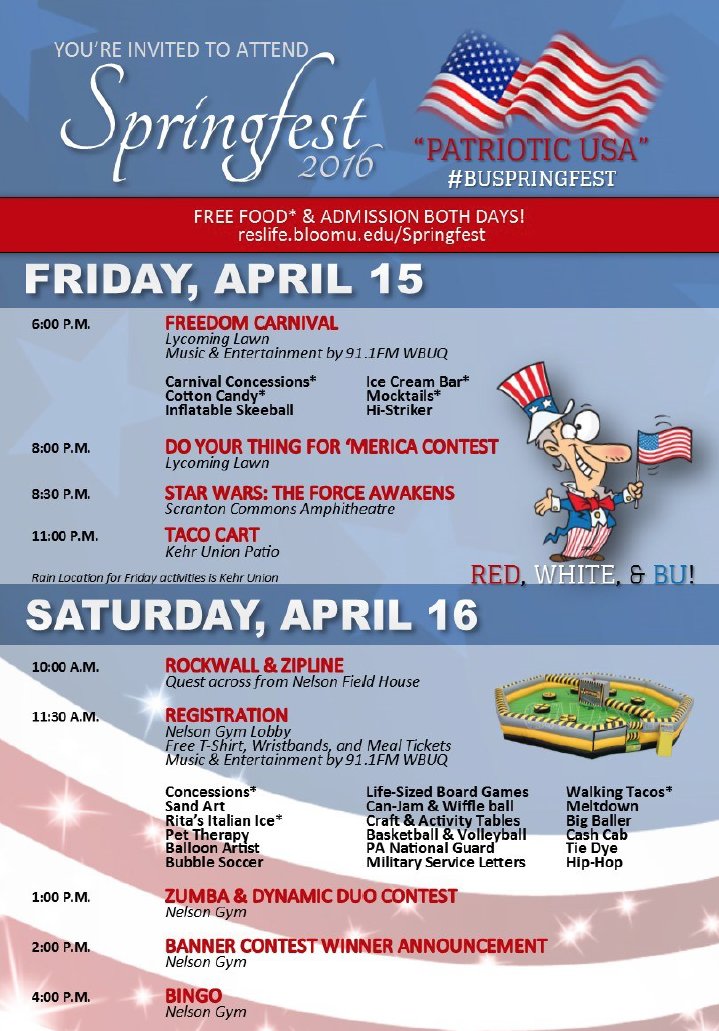 YOU'RE INVITED TO ATTEND
Springfest
2016

"PATRIOTIC USA"
#BUSPRINGFEST

FREE FOOD* & ADMISSION BOTH DAYS!
reslife.bloomu.edu/Springfest

FRIDAY, APRIL 15

6:00 P.M.
FREEDOM CARNIVAL
Lycoming Lawn
Music & Entertainment by 91.1FM WBUQ

Carnival Concessions*
Cotton Candy*
Inflatable Skeeball

Ice Cream Bar*
Mocktails*
Hi-Striker

8:00 P.M.
DO YOUR THING FOR 'MERICA CONTEST
Lycoming Lawn

8:30 P.M.
STAR WARS: THE FORCE AWAKENS
Scranton Commons Amphitheatre

11:00 P.M.
TACO CART
Kehr Union Patio

Rain Location for Friday activities is Kehr Union

RED, WHITE, & BU!

SATURDAY, APRIL 16

10:00 A.M.
ROCKWALL & ZIPLINE
Quest across from Nelson Field House

11:30 A.M.
REGISTRATION
Nelson Gym Lobby
Free T-Shirt, Wristbands, and Meal Tickets
Music & Entertainment by 91.1FM WBUQ

Concessions*
Sand Art
Rita's Italian Ice*
Pet Therapy
Balloon Artist
Bubble Soccer

Life-Sized Board Games
Can-Jam & Wiffle ball
Craft & Activity Tables
Basketball & Volleyball
PA National Guard
Military Service Letters

Walking Tacos*
Meltdown
Big Baller
Cash Cab
Tie Dye
Hip-Hop

1:00 P.M.
ZUMBA & DYNAMIC DUO CONTEST
Nelson Gym

2:00 P.M.
BANNER CONTEST WINNER ANNOUNCEMENT
Nelson Gym

4:00 P.M.
BINGO
Nelson Gym